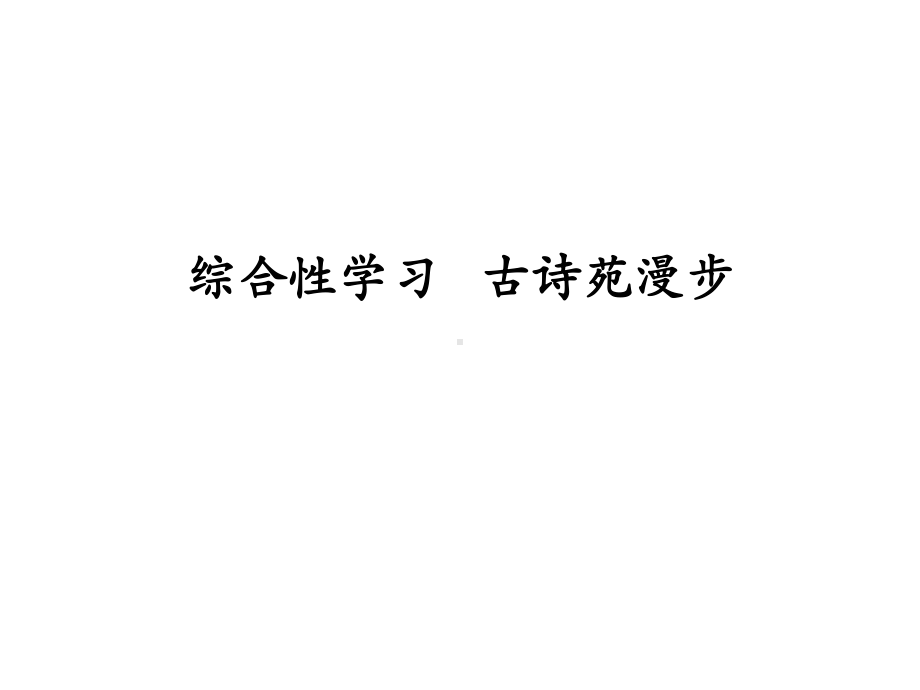 综合性学习　古诗苑漫步